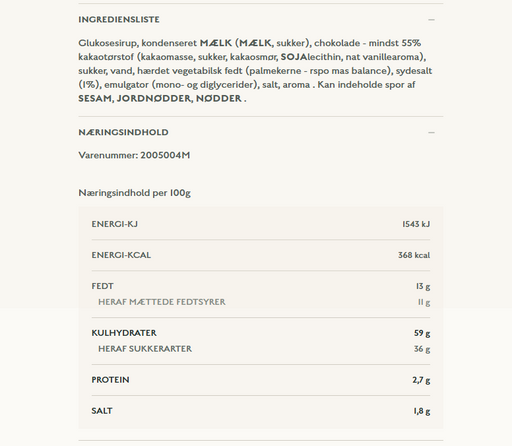 INGREDIENSLISTE —

Glukosesirup, kondenseret MÆLK (MÆLK, sukker), chokolade - mindst 55% kakaotørstof (kakaomasse, sukker, kakaosmør, SOJAlecithin, nat vanillearoma), sukker, vand, hærdet vegetabilsk fedt (palmekerne - rspo mas balance), sydesalt (1%), emulgator (mono- og diglycerider), salt, aroma . Kan indeholde spor af SESAM, JORDNØDDER, NØDDER .

NÆRINGSINDHOLD —

Varenummer: 2005004M

Næringsindhold per 100g

| | |
|---|---|
| ENERGI-KJ | 1543 kJ |
| ENERGI-KCAL | 368 kcal |
| FEDT | 13 g |
| HERAF MÆTTEDE FEDTSYRER | 11 g |
| KULHYDRATER | 59 g |
| HERAF SUKKERARTER | 36 g |
| PROTEIN | 2,7 g |
| SALT | 1,8 g |